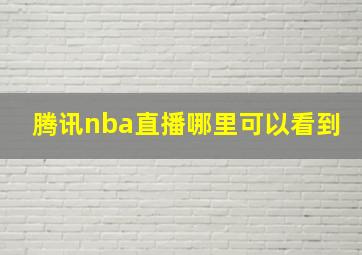 腾讯nba直播哪里可以看到